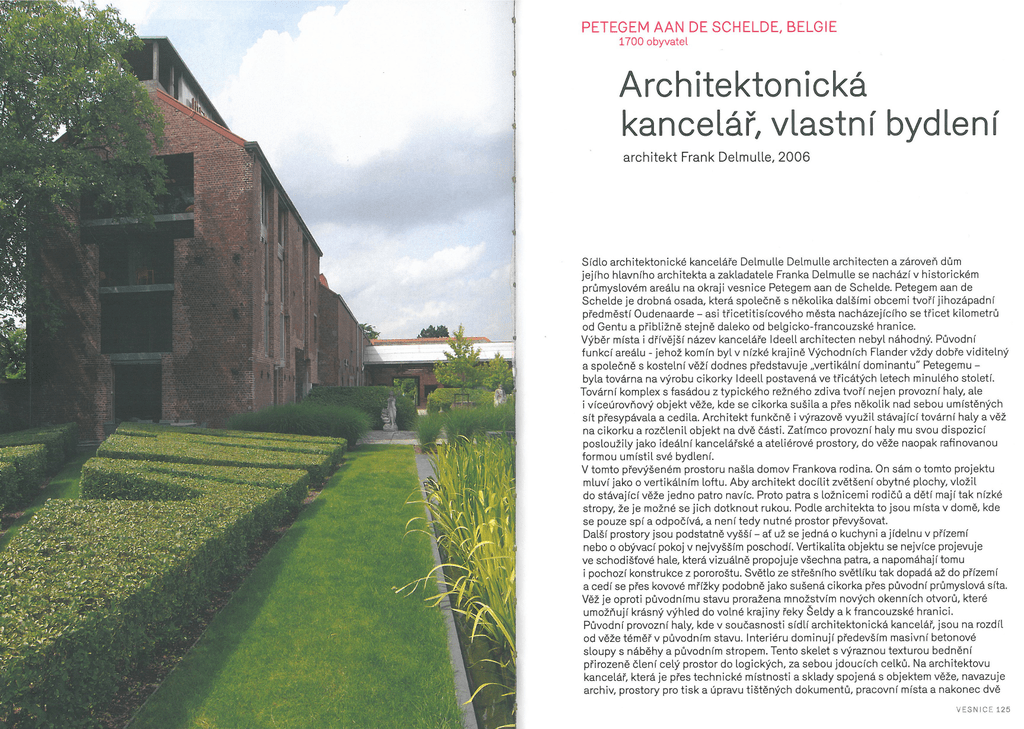 PETEGEM AAN DE SCHELDE, BELGIE
1700 obyvatel

Architektonická kancelář, vlastní bydlení

architekt Frank Delmulle, 2006

Sídlo architektonické kanceláře Delmulle Delmulle architecten a zároveň dům jejího hlavního architekta a zakladatele Franka Delmulle se nachází v historickém průmyslovém areálu na okraji vesnice Petegem aan de Schelde. Petegem aan de Schelde je drobná osada, která společně s několika dalšími obcemi tvoří jihozápadní předměstí Oudenaarde – asi třicetitisícového města nacházejícího se třicet kilometrů od Gentu a přibližně stejně daleko od belgicko-francouzské hranice.
Výběr místa i dřívější název kanceláře Ideell architecten nebyl náhodný. Původní funkcí areálu - jehož komín byl v nízké krajině Východních Flander vždy dobře viditelný a společně s kostelní věží dodnes představuje „vertikální dominantu" Petegemu – byla továrna na výrobu cikorky Ideell postavená ve třicátých letech minulého století. Tovární komplex s fasádou z typického režného zdiva tvoří nejen provozní haly, ale i víceúrovňový objekt věže, kde se cikorka sušila a přes několik nad sebou umístěných sít přesypávala a cedila. Architekt funkčně i výrazově využil stávající tovární haly a věž na cikorku a rozčlenil objekt na dvě části. Zatímco provozní haly mu svou dispozicí posloužily jako ideální kancelářské a ateliérové prostory, do věže naopak rafinovanou formou umístil své bydlení.
V tomto převýšeném prostoru našla domov Frankova rodina. On sám o tomto projektu mluví jako o vertikálním loftu. Aby architekt docílit zvětšení obytné plochy, vložil do stávající věže jedno patro navíc. Proto patra s ložnicemi rodičů a dětí mají tak nízké stropy, že je možné se jich dotknout rukou. Podle architekta to jsou místa v domě, kde se pouze spí a odpočívá, a není tedy nutné prostor převyšovat.
Další prostory jsou podstatně vyšší – ať už se jedná o kuchyni a jídelnu v přízemí nebo o obývací pokoj v nejvyšším poschodí. Vertikalita objektu se nejvíce projevuje ve schodišťové hale, která vizuálně propojuje všechna patra, a napomáhají tomu i pochozí konstrukce z pororoštu. Světlo ze střešního světlíku tak dopadá až do přízemí a cedí se přes kovové mřížky podobně jako sušená cikorka přes původní průmyslová síta. Věž je oproti původnímu stavu proražena množstvím nových okenních otvorů, které umožňují krásný výhled do volné krajiny řeky Šeldy a k francouzské hranici.
Původní provozní haly, kde v současnosti sídlí architektonická kancelář, jsou na rozdíl od věže téměř v původním stavu. Interiéru dominují především masivní betonové sloupy s náběhy a původním stropem. Tento skelet s výraznou texturou bednění přirozeně člení celý prostor do logických, za sebou jdoucích celků. Na architektovu kancelář, která je přes technické místnosti a sklady spojená s objektem věže, navazuje archiv, prostory pro tisk a úpravu tištěných dokumentů, pracovní místa a nakonec dvě

VESNICE 125